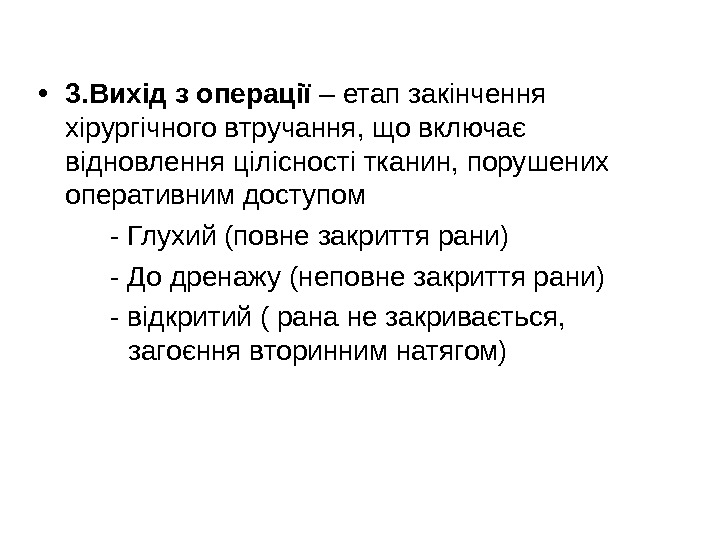 • 3.Вихід з операції – етап закінчення хірургічного втручання, що включає відновлення цілісності тканин, порушених оперативним доступом

- Глухий (повне закриття рани)
- До дренажу (неповне закриття рани)
- відкритий ( рана не закривається, загоєння вторинним натягом)